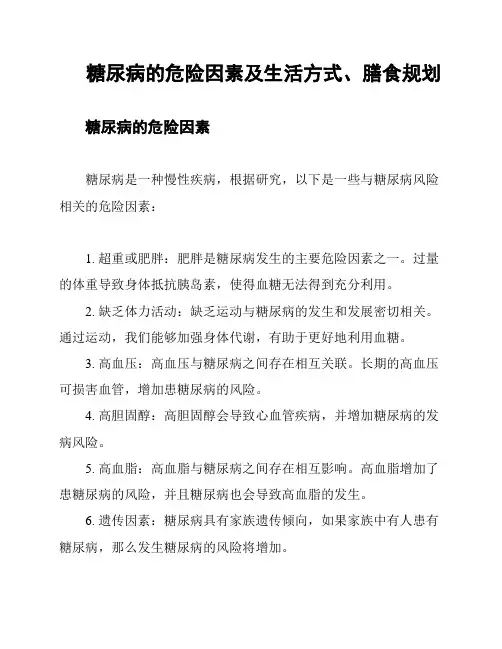 糖尿病的危险因素及生活方式、膳食规划

糖尿病的危险因素

糖尿病是一种慢性疾病，根据研究，以下是一些与糖尿病风险相关的危险因素：

1. 超重或肥胖：肥胖是糖尿病发生的主要危险因素之一。过量的体重导致身体抵抗胰岛素，使得血糖无法得到充分利用。

2. 缺乏体力活动：缺乏运动与糖尿病的发生和发展密切相关。通过运动，我们能够加强身体代谢，有助于更好地利用血糖。

3. 高血压：高血压与糖尿病之间存在相互关联。长期的高血压可损害血管，增加患糖尿病的风险。

4. 高胆固醇：高胆固醇会导致心血管疾病，并增加糖尿病的发病风险。

5. 高血脂：高血脂与糖尿病之间存在相互影响。高血脂增加了患糖尿病的风险，并且糖尿病也会导致高血脂的发生。

6. 遗传因素：糖尿病具有家族遗传倾向，如果家族中有人患有糖尿病，那么发生糖尿病的风险将增加。